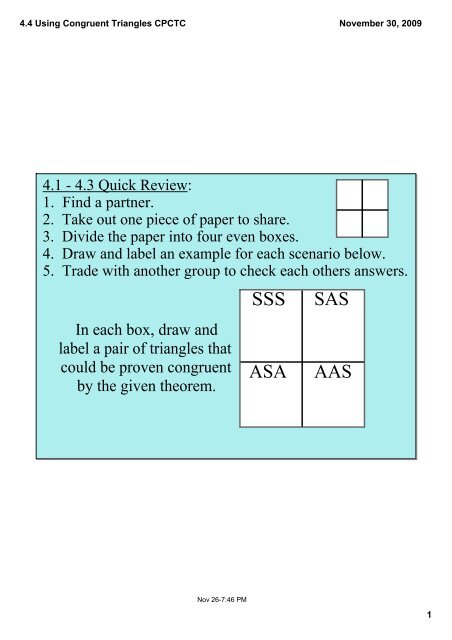 4.4 Using Congruent Triangles CPCTC

November 30, 2009

4.1 - 4.3 Quick Review:
1. Find a partner.
2. Take out one piece of paper to share.
3. Divide the paper into four even boxes.
4. Draw and label an example for each scenario below.
5. Trade with another group to check each others answers.

In each box, draw and label a pair of triangles that could be proven congruent by the given theorem.

| SSS | SAS |
|---|---|
| ASA | AAS |

Nov 26-7:46 PM

1